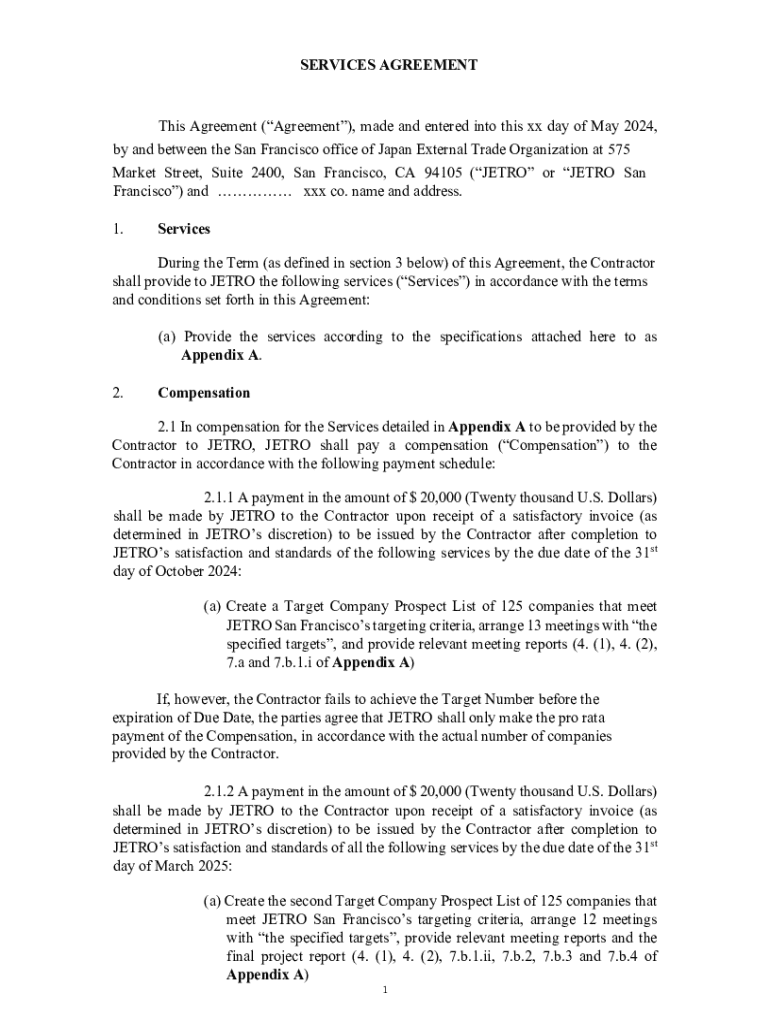 SERVICES AGREEMENT

This Agreement (“Agreement”), made and entered into this xx day of May 2024, by and between the San Francisco office of Japan External Trade Organization at 575 Market Street, Suite 2400, San Francisco, CA 94105 (“JETRO” or “JETRO San Francisco”) and …………… xxx co. name and address.

1. Services

During the Term (as defined in section 3 below) of this Agreement, the Contractor shall provide to JETRO the following services (“Services”) in accordance with the terms and conditions set forth in this Agreement:

(a) Provide the services according to the specifications attached here to as Appendix A.

2. Compensation

2.1 In compensation for the Services detailed in Appendix A to be provided by the Contractor to JETRO, JETRO shall pay a compensation (“Compensation”) to the Contractor in accordance with the following payment schedule:

2.1.1 A payment in the amount of $ 20,000 (Twenty thousand U.S. Dollars) shall be made by JETRO to the Contractor upon receipt of a satisfactory invoice (as determined in JETRO’s discretion) to be issued by the Contractor after completion to JETRO’s satisfaction and standards of the following services by the due date of the 31$^{st}$ day of October 2024:

(a) Create a Target Company Prospect List of 125 companies that meet JETRO San Francisco’s targeting criteria, arrange 13 meetings with “the specified targets”, and provide relevant meeting reports (4. (1), 4. (2), 7.a and 7.b.1.i of Appendix A)

If, however, the Contractor fails to achieve the Target Number before the expiration of Due Date, the parties agree that JETRO shall only make the pro rata payment of the Compensation, in accordance with the actual number of companies provided by the Contractor.

2.1.2 A payment in the amount of $ 20,000 (Twenty thousand U.S. Dollars) shall be made by JETRO to the Contractor upon receipt of a satisfactory invoice (as determined in JETRO’s discretion) to be issued by the Contractor after completion to JETRO’s satisfaction and standards of all the following services by the due date of the 31$^{st}$ day of March 2025:

(a) Create the second Target Company Prospect List of 125 companies that meet JETRO San Francisco’s targeting criteria, arrange 12 meetings with “the specified targets”, provide relevant meeting reports and the final project report (4. (1), 4. (2), 7.b.1.ii, 7.b.2, 7.b.3 and 7.b.4 of Appendix A)

1